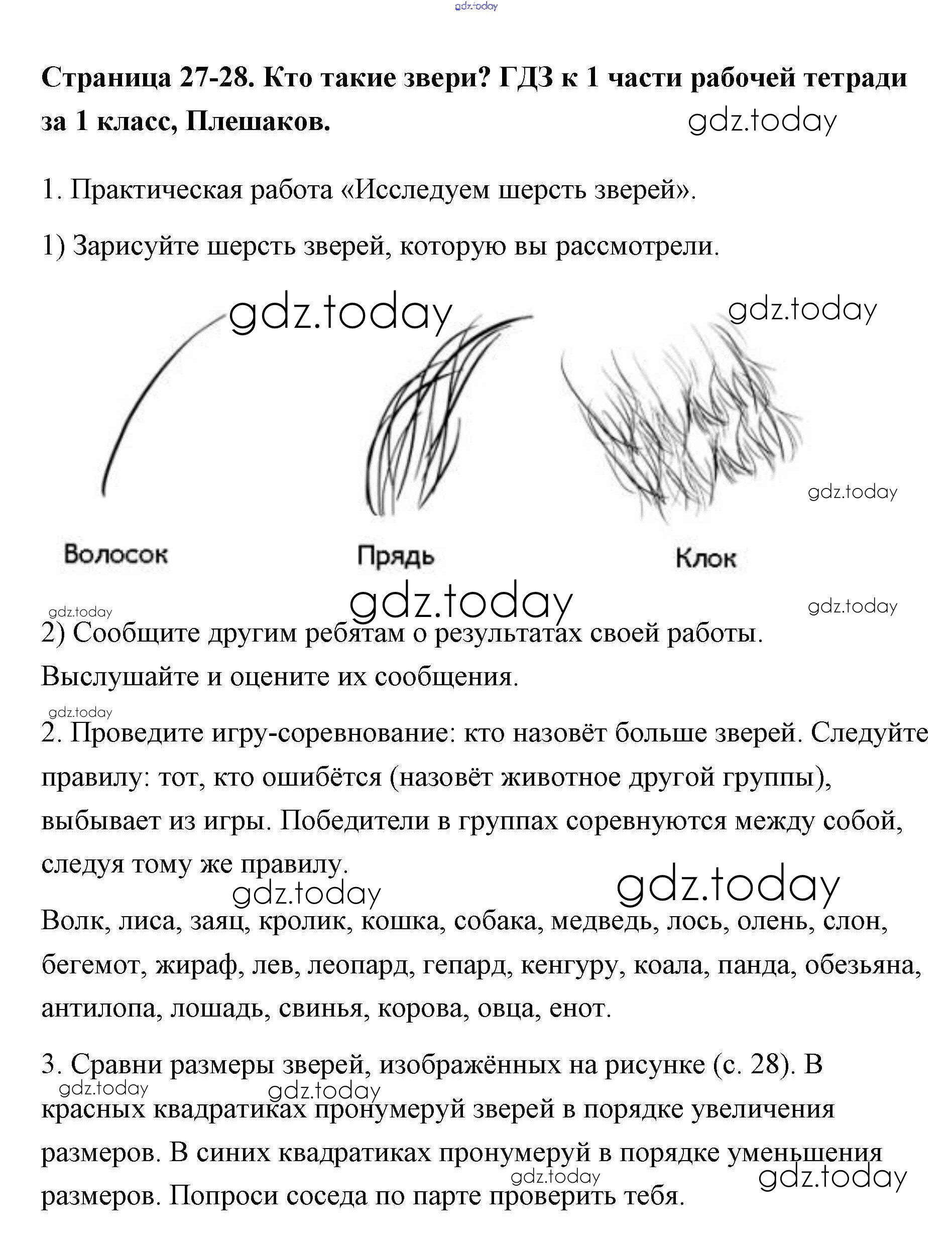 gdz.today

**Страница 27-28. Кто такие звери? ГДЗ к 1 части рабочей тетради за 1 класс, Плешаков.** gdz.today

1. Практическая работа «Исследуем шерсть зверей».

1) Зарисуйте шерсть зверей, которую вы рассмотрели.

gdz.today gdz.today

gdz.today

Волосок Прядь Клок

gdz.today gdz.today gdz.today

2) Сообщите другим ребятам о результатах своей работы. Выслушайте и оцените их сообщения.

gdz.today

2. Проведите игру-соревнование: кто назовёт больше зверей. Следуйте правилу: тот, кто ошибётся (назовёт животное другой группы), выбывает из игры. Победители в группах соревнуются между собой, следуя тому же правилу.

gdz.today gdz.today

Волк, лиса, заяц, кролик, кошка, собака, медведь, лось, олень, слон, бегемот, жираф, лев, леопард, гепард, кенгуру, коала, панда, обезьяна, антилопа, лошадь, свинья, корова, овца, енот.

3. Сравни размеры зверей, изображённых на рисунке (с. 28). В красных квадратиках пронумеруй зверей в порядке увеличения размеров. В синих квадратиках пронумеруй в порядке уменьшения размеров. Попроси соседа по парте проверить тебя.

gdz.today gdz.today gdz.today gdz.today